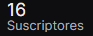 16
Suscriptores